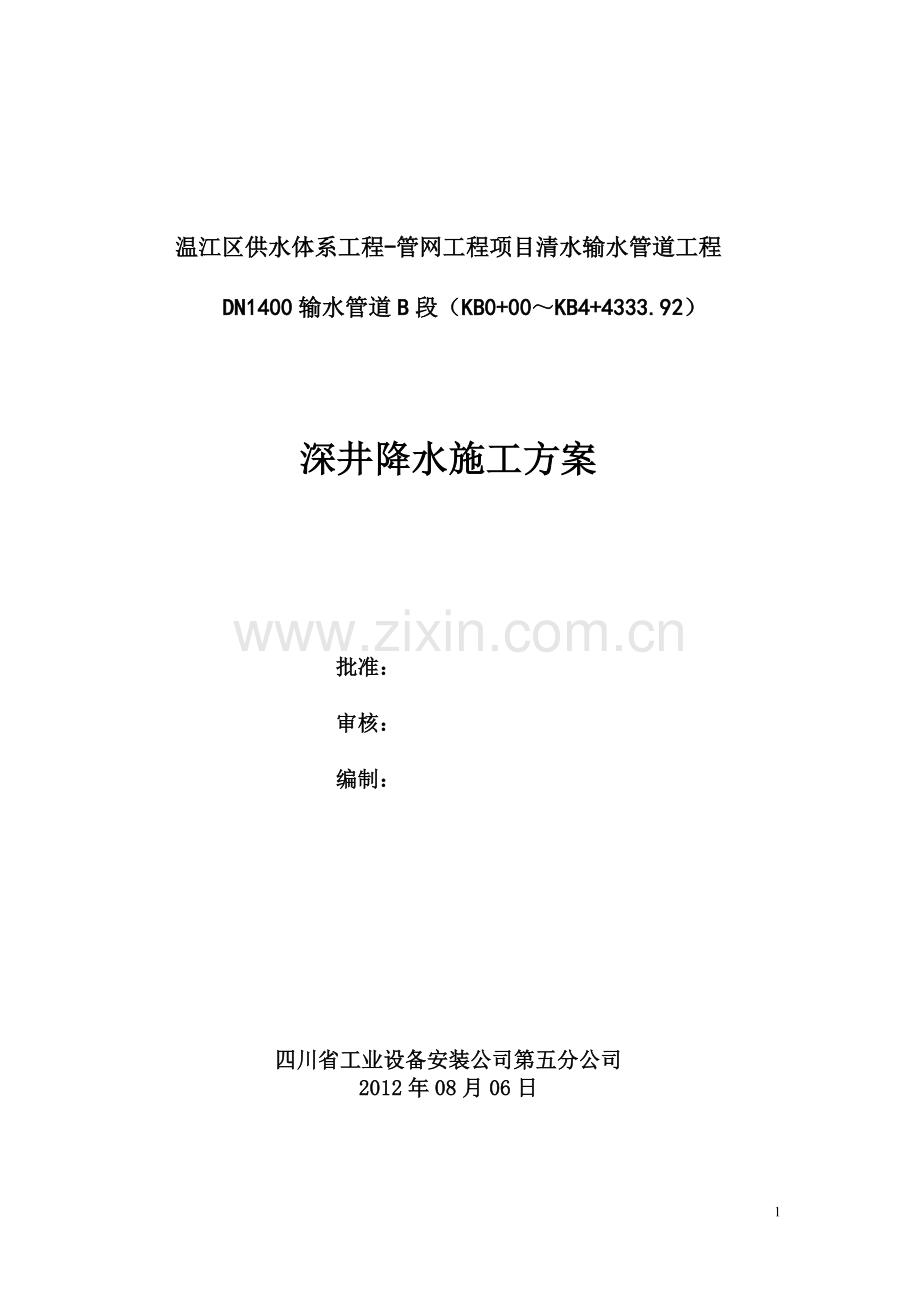 温江区供水体系工程-管网工程项目清水输水管道工程

DN1400输水管道B段（KB0+00～KB4+4333.92）

深井降水施工方案

批准：

审核：

编制：

四川省工业设备安装公司第五分公司
2012年08月06日

1

www.zixin.com.cn